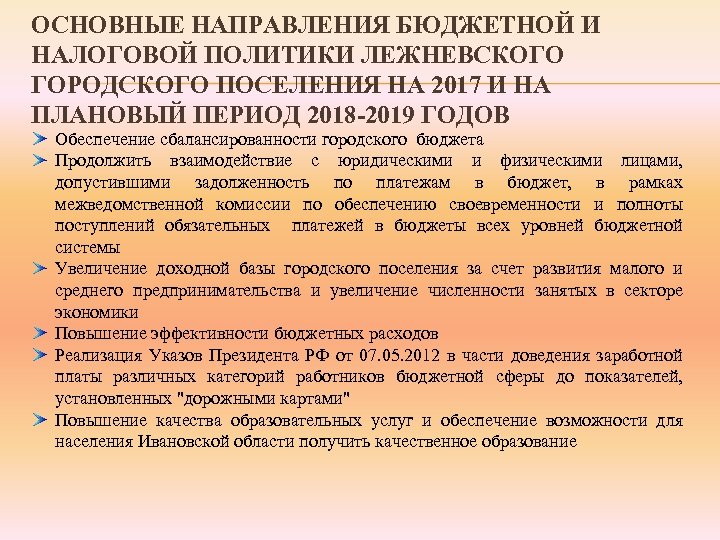 ОСНОВНЫЕ НАПРАВЛЕНИЯ БЮДЖЕТНОЙ И НАЛОГОВОЙ ПОЛИТИКИ ЛЕЖНЕВСКОГО ГОРОДСКОГО ПОСЕЛЕНИЯ НА 2017 И НА ПЛАНОВЫЙ ПЕРИОД 2018-2019 ГОДОВ

Обеспечение сбалансированности городского бюджета

Продолжить взаимодействие с юридическими и физическими лицами, допустившими задолженность по платежам в бюджет, в рамках межведомственной комиссии по обеспечению своевременности и полноты поступлений обязательных платежей в бюджеты всех уровней бюджетной системы

Увеличение доходной базы городского поселения за счет развития малого и среднего предпринимательства и увеличение численности занятых в секторе экономики

Повышение эффективности бюджетных расходов

Реализация Указов Президента РФ от 07.05.2012 в части доведения заработной платы различных категорий работников бюджетной сферы до показателей, установленных "дорожными картами"

Повышение качества образовательных услуг и обеспечение возможности для населения Ивановской области получить качественное образование